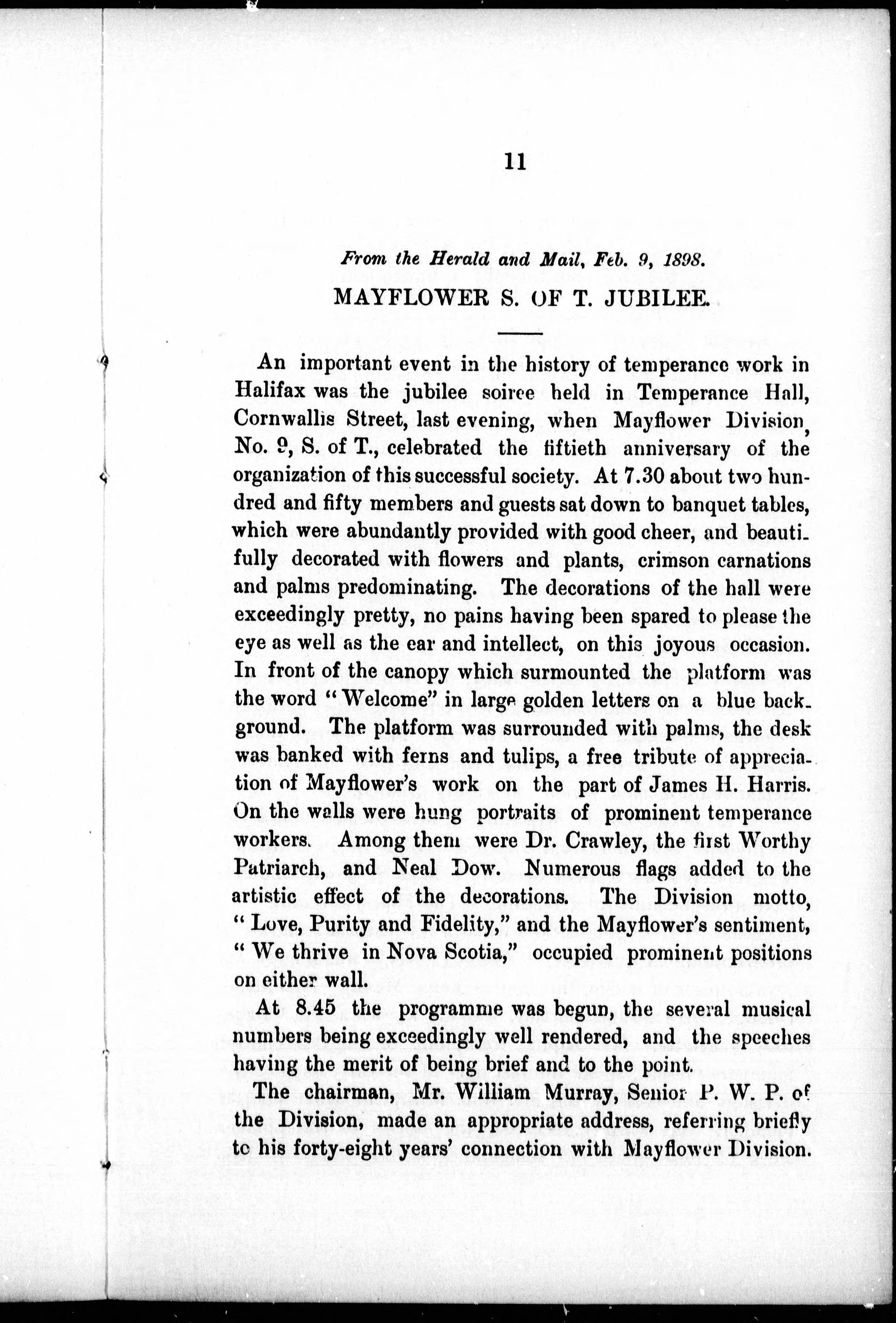 11

From the Herald and Mail, Feb. 9, 1898.

MAYFLOWER S. OF T. JUBILEE.

An important event in the history of temperance work in Halifax was the jubilee soiree held in Temperance Hall, Cornwallis Street, last evening, when Mayflower Division, No. 9, S. of T., celebrated the fiftieth anniversary of the organization of this successful society. At 7.30 about two hundred and fifty members and guests sat down to banquet tables, which were abundantly provided with good cheer, and beautifully decorated with flowers and plants, crimson carnations and palms predominating. The decorations of the hall were exceedingly pretty, no pains having been spared to please the eye as well as the ear and intellect, on this joyous occasion. In front of the canopy which surmounted the platform was the word "Welcome" in large golden letters on a blue background. The platform was surrounded with palms, the desk was banked with ferns and tulips, a free tribute of appreciation of Mayflower's work on the part of James H. Harris. On the walls were hung portraits of prominent temperance workers. Among them were Dr. Crawley, the first Worthy Patriarch, and Neal Dow. Numerous flags added to the artistic effect of the decorations. The Division motto, "Love, Purity and Fidelity," and the Mayflower's sentiment, "We thrive in Nova Scotia," occupied prominent positions on either wall.

At 8.45 the programme was begun, the several musical numbers being exceedingly well rendered, and the speeches having the merit of being brief and to the point.

The chairman, Mr. William Murray, Senior P. W. P. of the Division, made an appropriate address, referring briefly to his forty-eight years' connection with Mayflower Division.